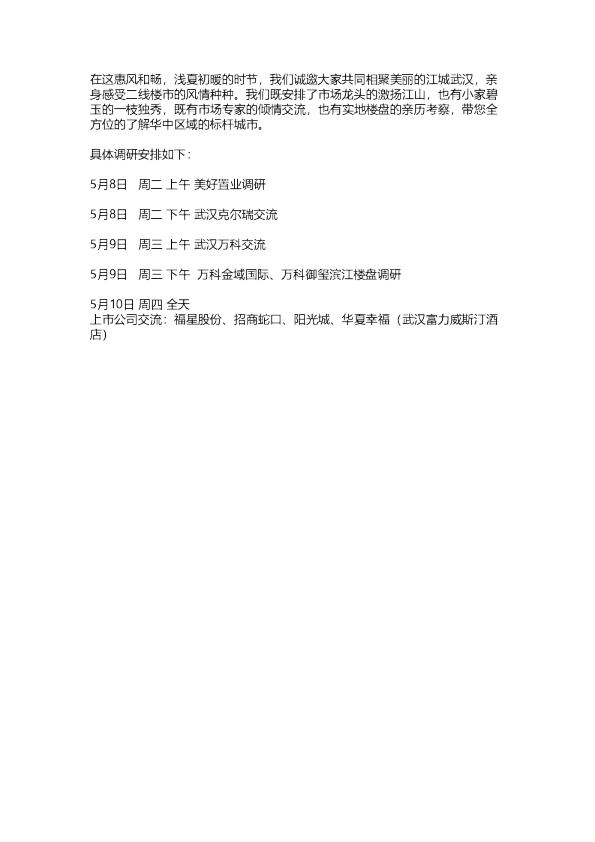 在这惠风和畅，浅夏初暖的时节，我们诚邀大家共同相聚美丽的江城武汉，亲身感受二线楼市的风情种种。我们既安排了市场龙头的激扬江山，也有小家碧玉的一枝独秀，既有市场专家的倾情交流，也有实地楼盘的亲历考察，带您全方位的了解华中区域的标杆城市。

具体调研安排如下：

5月8日 周二 上午 美好置业调研

5月8日 周二 下午 武汉克尔瑞交流

5月9日 周三 上午 武汉万科交流

5月9日 周三 下午 万科金域国际、万科御玺滨江楼盘调研

5月10日 周四 全天
上市公司交流：福星股份、招商蛇口、阳光城、华夏幸福（武汉富力威斯汀酒店）